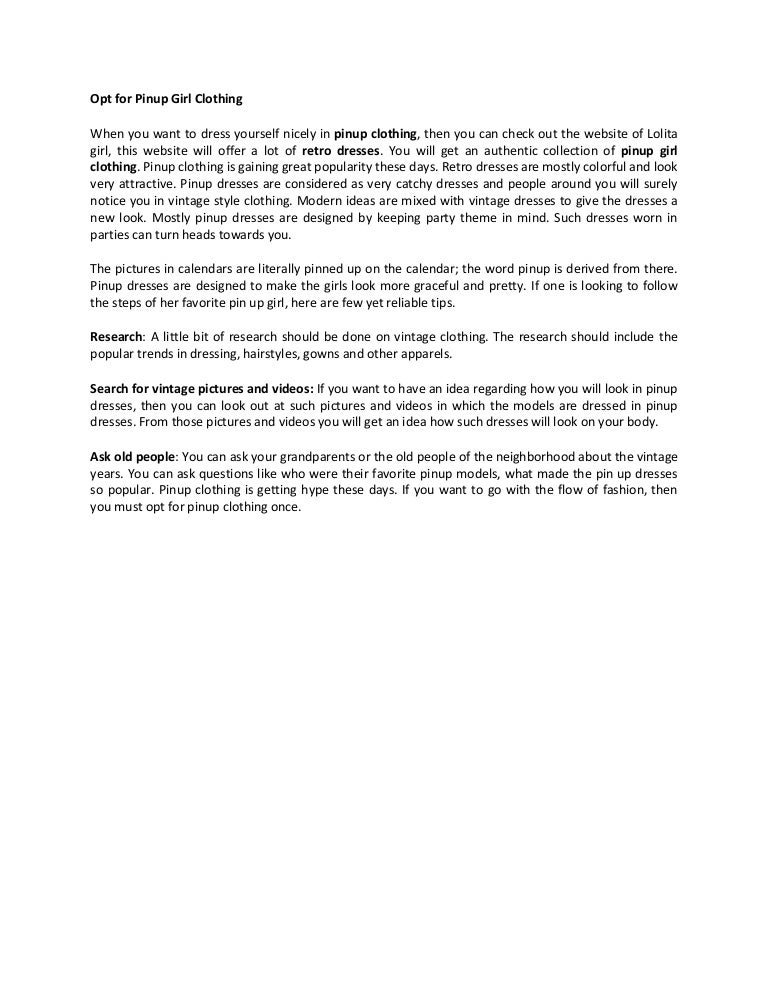 Opt for Pinup Girl Clothing

When you want to dress yourself nicely in pinup clothing, then you can check out the website of Lolita girl, this website will offer a lot of retro dresses. You will get an authentic collection of pinup girl clothing. Pinup clothing is gaining great popularity these days. Retro dresses are mostly colorful and look very attractive. Pinup dresses are considered as very catchy dresses and people around you will surely notice you in vintage style clothing. Modern ideas are mixed with vintage dresses to give the dresses a new look. Mostly pinup dresses are designed by keeping party theme in mind. Such dresses worn in parties can turn heads towards you.

The pictures in calendars are literally pinned up on the calendar; the word pinup is derived from there. Pinup dresses are designed to make the girls look more graceful and pretty. If one is looking to follow the steps of her favorite pin up girl, here are few yet reliable tips.

Research: A little bit of research should be done on vintage clothing. The research should include the popular trends in dressing, hairstyles, gowns and other apparels.

Search for vintage pictures and videos: If you want to have an idea regarding how you will look in pinup dresses, then you can look out at such pictures and videos in which the models are dressed in pinup dresses. From those pictures and videos you will get an idea how such dresses will look on your body.

Ask old people: You can ask your grandparents or the old people of the neighborhood about the vintage years. You can ask questions like who were their favorite pinup models, what made the pin up dresses so popular. Pinup clothing is getting hype these days. If you want to go with the flow of fashion, then you must opt for pinup clothing once.